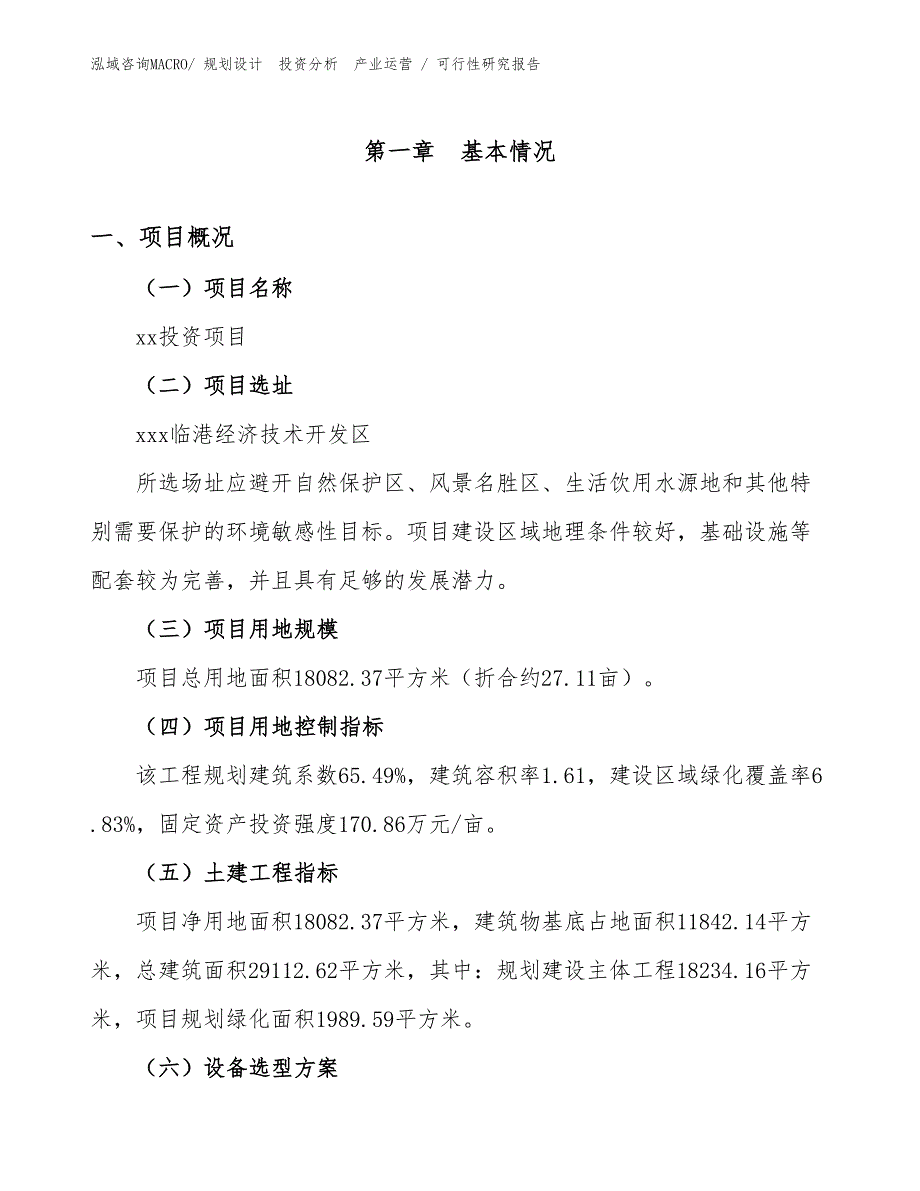 泓域咨询MACRO/ 规划设计 投资分析 产业运营 / 可行性研究报告

第一章 基本情况

一、项目概况

（一）项目名称

xx投资项目

（二）项目选址

xxx临港经济技术开发区

所选场址应避开自然保护区、风景名胜区、生活饮用水源地和其他特别需要保护的环境敏感性目标。项目建设区域地理条件较好，基础设施等配套较为完善，并且具有足够的发展潜力。

（三）项目用地规模

项目总用地面积18082.37平方米（折合约27.11亩）。

（四）项目用地控制指标

该工程规划建筑系数65.49%，建筑容积率1.61，建设区域绿化覆盖率6.83%，固定资产投资强度170.86万元/亩。

（五）土建工程指标

项目净用地面积18082.37平方米，建筑物基底占地面积11842.14平方米，总建筑面积29112.62平方米，其中：规划建设主体工程18234.16平方米，项目规划绿化面积1989.59平方米。

（六）设备选型方案